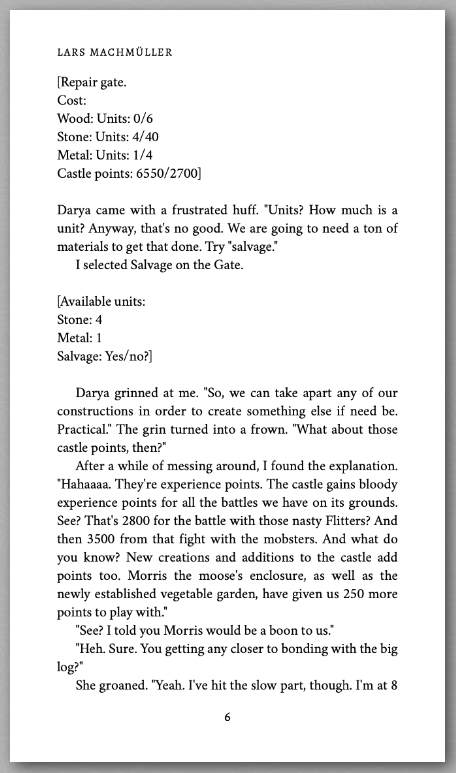 LARS MACHMÜLLER

[Repair gate.
Cost:
Wood: Units: 0/6
Stone: Units: 4/40
Metal: Units: 1/4
Castle points: 6550/2700]

Darya came with a frustrated huff. "Units? How much is a unit? Anyway, that's no good. We are going to need a ton of materials to get that done. Try "salvage."

I selected Salvage on the Gate.

[Available units:
Stone: 4
Metal: 1
Salvage: Yes/no?]

Darya grinned at me. "So, we can take apart any of our constructions in order to create something else if need be. Practical." The grin turned into a frown. "What about those castle points, then?"

After a while of messing around, I found the explanation. "Hahaaaa. They're experience points. The castle gains bloody experience points for all the battles we have on its grounds. See? That's 2800 for the battle with those nasty Flitters? And then 3500 from that fight with the mobsters. And what do you know? New creations and additions to the castle add points too. Morris the moose's enclosure, as well as the newly established vegetable garden, have given us 250 more points to play with."

"See? I told you Morris would be a boon to us."

"Heh. Sure. You getting any closer to bonding with the big log?"

She groaned. "Yeah. I've hit the slow part, though. I'm at 8

6